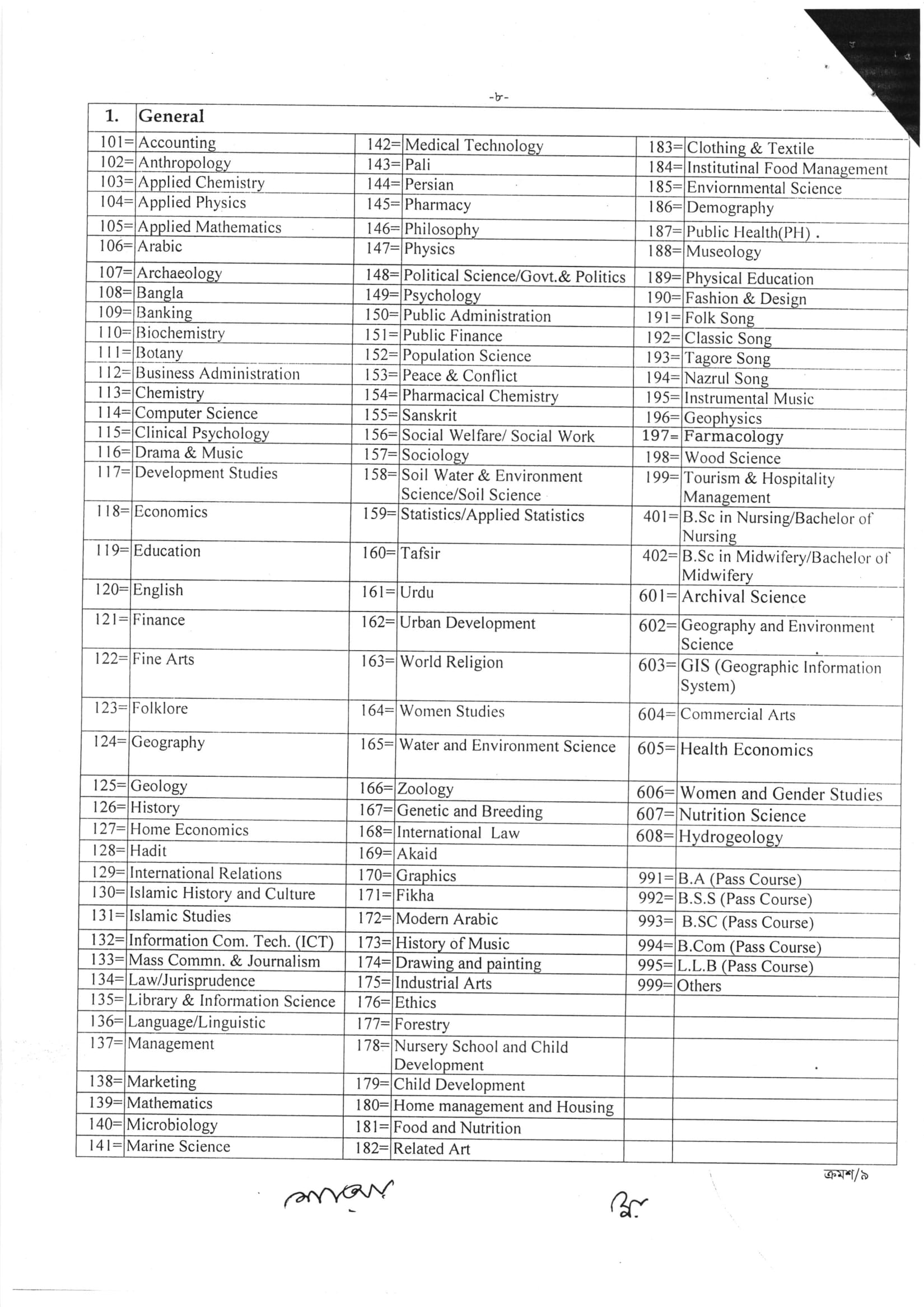 -৮-

| 1. | General | | | | |
|---|---|---|---|---|---|
| 101= | Accounting | 142= | Medical Technology | 183= | Clothing & Textile |
| 102= | Anthropology | 143= | Pali | 184= | Institutinal Food Management |
| 103= | Applied Chemistry | 144= | Persian | 185= | Enviornmental Science |
| 104= | Applied Physics | 145= | Pharmacy | 186= | Demography |
| 105= | Applied Mathematics | 146= | Philosophy | 187= | Public Health(PH) . |
| 106= | Arabic | 147= | Physics | 188= | Museology |
| 107= | Archaeology | 148= | Political Science/Govt.& Politics | 189= | Physical Education |
| 108= | Bangla | 149= | Psychology | 190= | Fashion & Design |
| 109= | Banking | 150= | Public Administration | 191= | Folk Song |
| 110= | Biochemistry | 151= | Public Finance | 192= | Classic Song |
| 111= | Botany | 152= | Population Science | 193= | Tagore Song |
| 112= | Business Administration | 153= | Peace & Conflict | 194= | Nazrul Song |
| 113= | Chemistry | 154= | Pharmacical Chemistry | 195= | Instrumental Music |
| 114= | Computer Science | 155= | Sanskrit | 196= | Geophysics |
| 115= | Clinical Psychology | 156= | Social Welfare/ Social Work | 197= | Farmacology |
| 116= | Drama & Music | 157= | Sociology | 198= | Wood Science |
| 117= | Development Studies | 158= | Soil Water & Environment Science/Soil Science | 199= | Tourism & Hospitality Management |
| 118= | Economics | 159= | Statistics/Applied Statistics | 401= | B.Sc in Nursing/Bachelor of Nursing |
| 119= | Education | 160= | Tafsir | 402= | B.Sc in Midwifery/Bachelor of Midwifery |
| 120= | English | 161= | Urdu | 601= | Archival Science |
| 121= | Finance | 162= | Urban Development | 602= | Geography and Environment Science |
| 122= | Fine Arts | 163= | World Religion | 603= | GIS (Geographic Information System) |
| 123= | Folklore | 164= | Women Studies | 604= | Commercial Arts |
| 124= | Geography | 165= | Water and Environment Science | 605= | Health Economics |
| 125= | Geology | 166= | Zoology | 606= | Women and Gender Studies |
| 126= | History | 167= | Genetic and Breeding | 607= | Nutrition Science |
| 127= | Home Economics | 168= | International Law | 608= | Hydrogeology |
| 128= | Hadit | 169= | Akaid | | |
| 129= | International Relations | 170= | Graphics | 991= | B.A (Pass Course) |
| 130= | Islamic History and Culture | 171= | Fikha | 992= | B.S.S (Pass Course) |
| 131= | Islamic Studies | 172= | Modern Arabic | 993= | B.SC (Pass Course) |
| 132= | Information Com. Tech. (ICT) | 173= | History of Music | 994= | B.Com (Pass Course) |
| 133= | Mass Commn. & Journalism | 174= | Drawing and painting | 995= | L.L.B (Pass Course) |
| 134= | Law/Jurisprudence | 175= | Industrial Arts | 999= | Others |
| 135= | Library & Information Science | 176= | Ethics | | |
| 136= | Language/Linguistic | 177= | Forestry | | |
| 137= | Management | 178= | Nursery School and Child Development | | |
| 138= | Marketing | 179= | Child Development | | |
| 139= | Mathematics | 180= | Home management and Housing | | |
| 140= | Microbiology | 181= | Food and Nutrition | | |
| 141= | Marine Science | 182= | Related Art | | |

ক্রমশ/৯